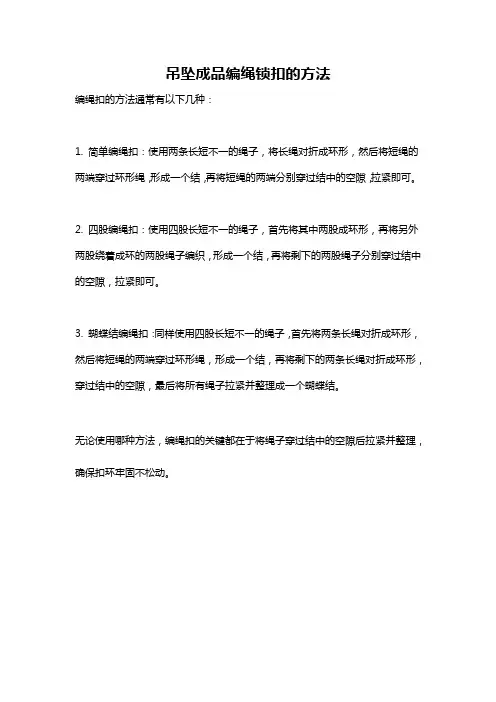 吊坠成品编绳锁扣的方法

编绳扣的方法通常有以下几种：

1. 简单编绳扣：使用两条长短不一的绳子，将长绳对折成环形，然后将短绳的两端穿过环形绳，形成一个结，再将短绳的两端分别穿过结中的空隙，拉紧即可。

2. 四股编绳扣：使用四股长短不一的绳子，首先将其中两股成环形，再将另外两股绕着成环的两股绳子编织，形成一个结，再将剩下的两股绳子分别穿过结中的空隙，拉紧即可。

3. 蝴蝶结编绳扣：同样使用四股长短不一的绳子，首先将两条长绳对折成环形，然后将短绳的两端穿过环形绳，形成一个结，再将剩下的两条长绳对折成环形，穿过结中的空隙，最后将所有绳子拉紧并整理成一个蝴蝶结。

无论使用哪种方法，编绳扣的关键都在于将绳子穿过结中的空隙后拉紧并整理，确保扣环牢固不松动。